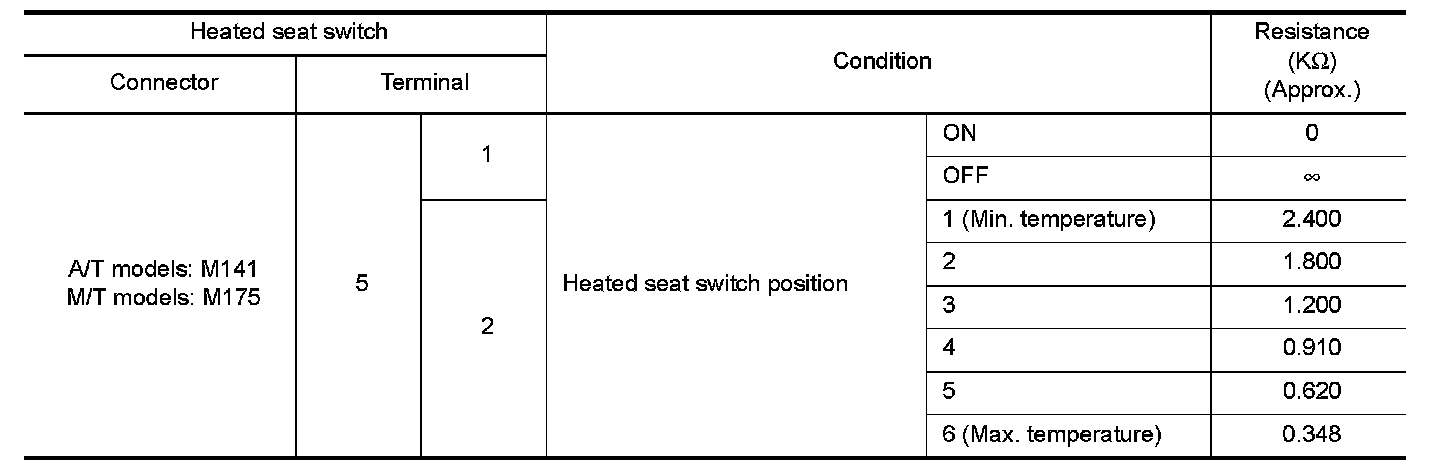 | Heated seat switch | | | Condition | | Resistance (KΩ) (Approx.) |
|---|---|---|---|---|---|
| Connector | Terminal | | | | |
| A/T models: M141 M/T models: M175 | 5 | 1 | Heated seat switch position | ON | 0 |
| | | | | OFF | ∞ |
| | | 2 | | 1 (Min. temperature) | 2.400 |
| | | | | 2 | 1.800 |
| | | | | 3 | 1.200 |
| | | | | 4 | 0.910 |
| | | | | 5 | 0.620 |
| | | | | 6 (Max. temperature) | 0.348 |